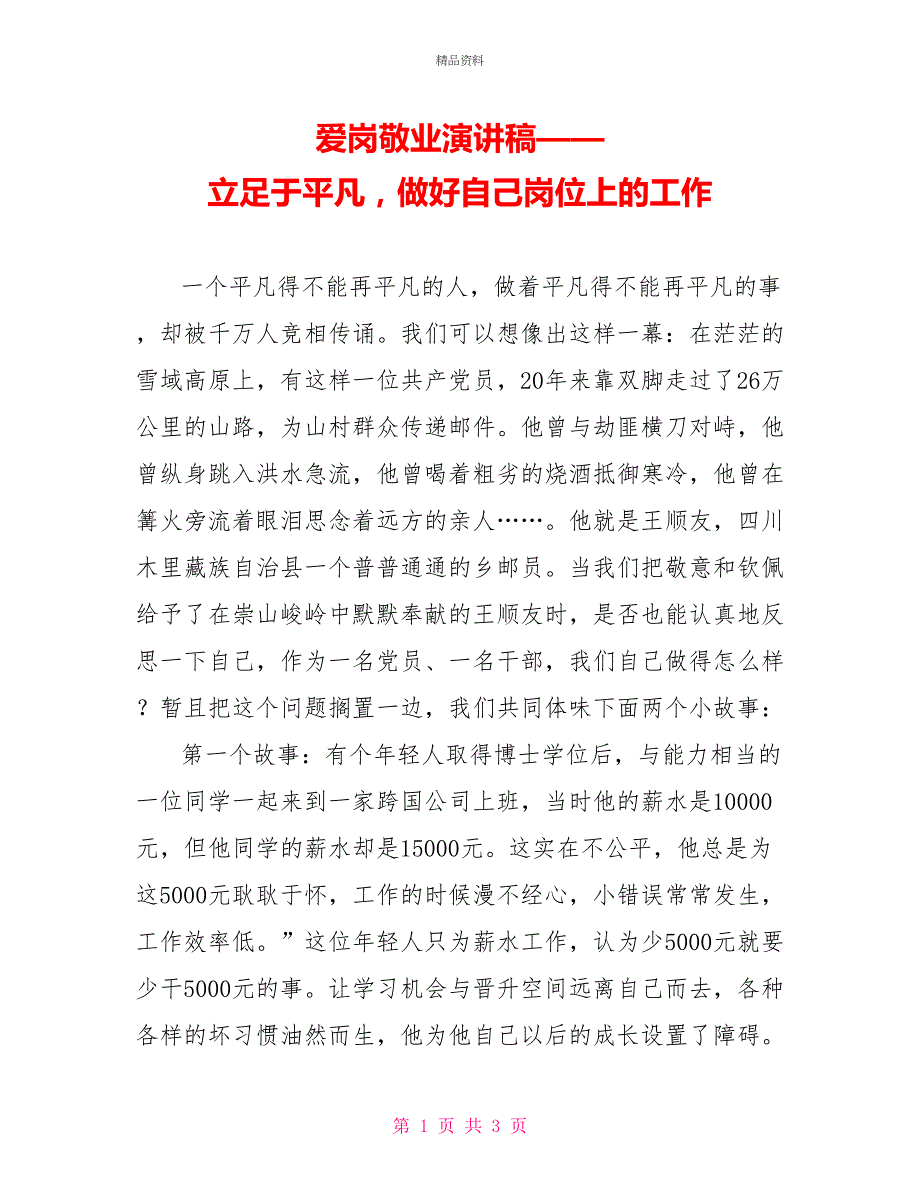 精品资料

爱岗敬业演讲稿——
立足于平凡，做好自己岗位上的工作

一个平凡得不能再平凡的人，做着平凡得不能再平凡的事，却被千万人竞相传诵。我们可以想像出这样一幕：在茫茫的雪域高原上，有这样一位共产党员，20年来靠双脚走过了26万公里的山路，为山村群众传递邮件。他曾与劫匪横刀对峙，他曾纵身跳入洪水急流，他曾喝着粗劣的烧酒抵御寒冷，他曾在篝火旁流着眼泪思念着远方的亲人……。他就是王顺友，四川木里藏族自治县一个普普通通的乡邮员。当我们把敬意和钦佩给予了在崇山峻岭中默默奉献的王顺友时，是否也能认真地反思一下自己，作为一名党员、一名干部，我们自己做得怎么样？暂且把这个问题搁置一边，我们共同体味下面两个小故事：

第一个故事：有个年轻人取得博士学位后，与能力相当的一位同学一起来到一家跨国公司上班，当时他的薪水是10000元，但他同学的薪水却是15000元。这实在不公平，他总是为这5000元耿耿于怀，工作的时候漫不经心，小错误常常发生，工作效率低。”这位年轻人只为薪水工作，认为少5000元就要少干5000元的事。让学习机会与晋升空间远离自己而去，各种各样的坏习惯油然而生，他为他自己以后的成长设置了障碍。

第 1 页 共 3 页